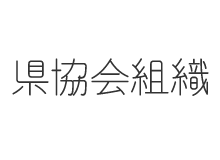 県協会組織